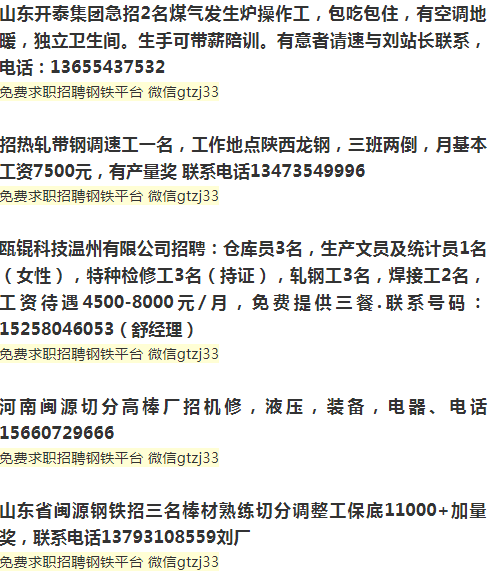 山东开泰集团急招2名煤气发生炉操作工，包吃包住，有空调地暖，独立卫生间。生手可带薪陪训。有意者请速与刘站长联系，电话：13655437532
免费求职招聘钢铁平台 微信gtzj33

招热轧带钢调速工一名，工作地点陕西龙钢，三班两倒，月基本工资7500元，有产量奖 联系电话13473549996
免费求职招聘钢铁平台 微信gtzj33

瓯锟科技温州有限公司招聘：仓库员3名，生产文员及统计员1名（女性），特种检修工3名（持证），轧钢工3名，焊接工2名，工资待遇4500-8000元/月，免费提供三餐.联系号码：15258046053（舒经理）
免费求职招聘钢铁平台 微信gtzj33

河南闽源切分高棒厂招机修，液压，装备，电器、电话15660729666
免费求职招聘钢铁平台 微信gtzj33

山东省闽源钢铁招三名棒材熟练切分调整工保底11000+加量奖，联系电话13793108559刘厂
免费求职招聘钢铁平台 微信gtzj33